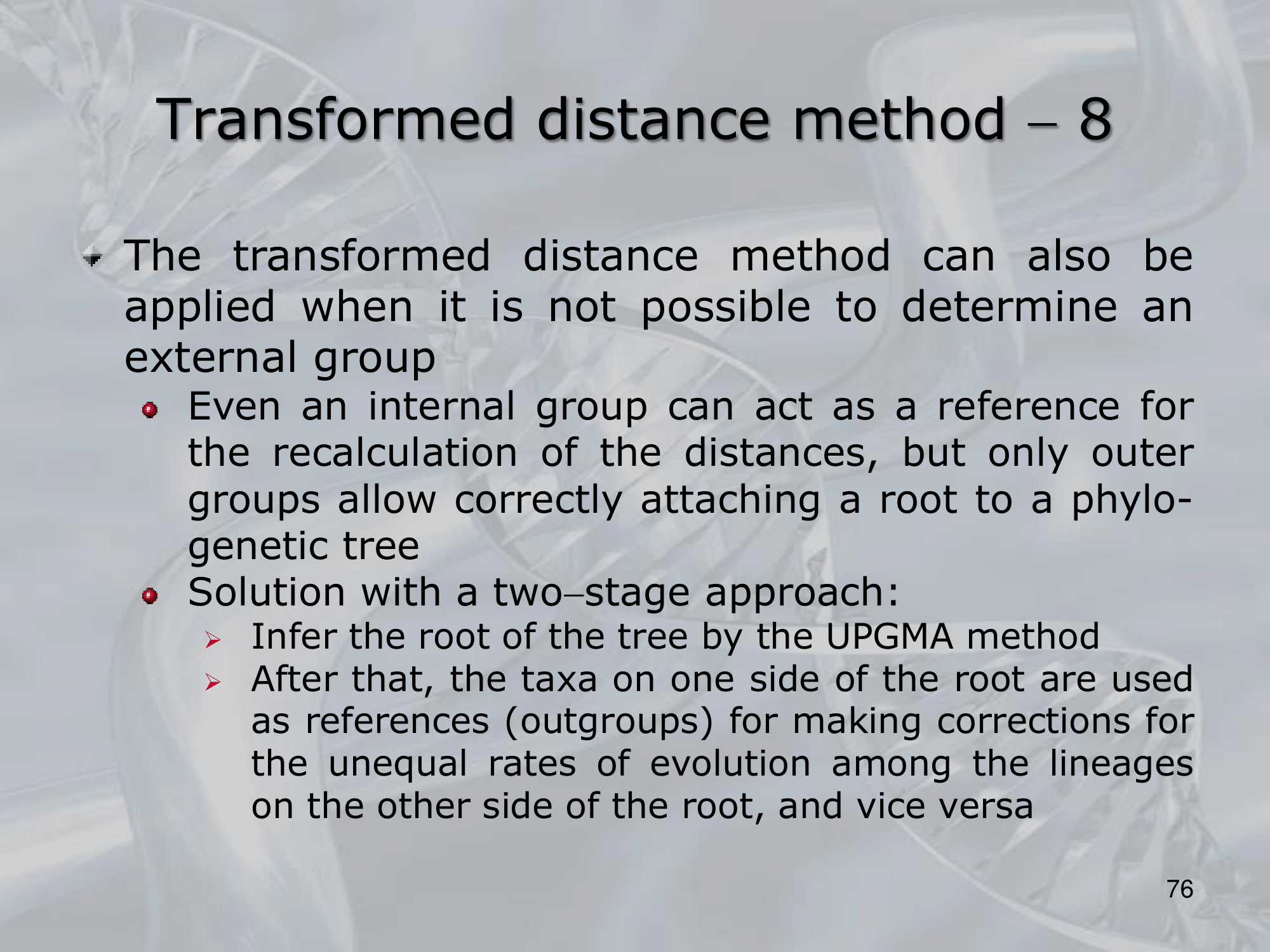 Transformed distance method – 8

The transformed distance method can also be applied when it is not possible to determine an external group

Even an internal group can act as a reference for the recalculation of the distances, but only outer groups allow correctly attaching a root to a phylogenetic tree

Solution with a two–stage approach:

Infer the root of the tree by the UPGMA method

After that, the taxa on one side of the root are used as references (outgroups) for making corrections for the unequal rates of evolution among the lineages on the other side of the root, and vice versa

76